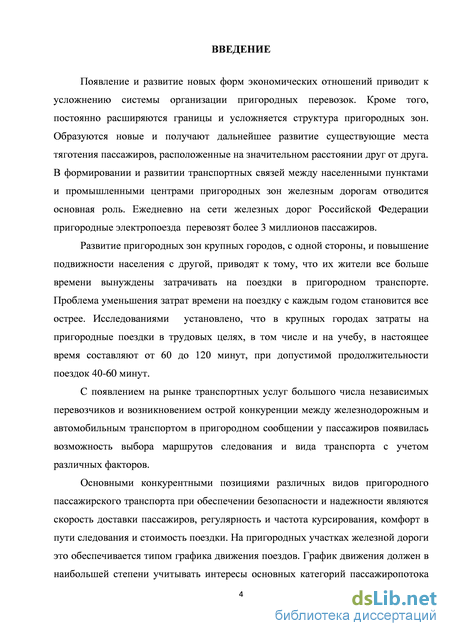 ВВЕДЕНИЕ

Появление и развитие новых форм экономических отношений приводит к усложнению системы организации пригородных перевозок. Кроме того, постоянно расширяются границы и усложняется структура пригородных зон. Образуются новые и получают дальнейшее развитие существующие места тяготения пассажиров, расположенные на значительном расстоянии друг от друга. В формировании и развитии транспортных связей между населенными пунктами и промышленными центрами пригородных зон железным дорогам отводится основная роль. Ежедневно на сети железных дорог Российской Федерации пригородные электропоезда перевозят более 3 миллионов пассажиров.

Развитие пригородных зон крупных городов, с одной стороны, и повышение подвижности населения с другой, приводят к тому, что их жители все больше времени вынуждены затрачивать на поездки в пригородном транспорте. Проблема уменьшения затрат времени на поездку с каждым годом становится все острее. Исследованиями установлено, что в крупных городах затраты на пригородные поездки в трудовых целях, в том числе и на учебу, в настоящее время составляют от 60 до 120 минут, при допустимой продолжительности поездок 40-60 минут.

С появлением на рынке транспортных услуг большого числа независимых перевозчиков и возникновением острой конкуренции между железнодорожным и автомобильным транспортом в пригородном сообщении у пассажиров появилась возможность выбора маршрутов следования и вида транспорта с учетом различных факторов.

Основными конкурентными позициями различных видов пригородного пассажирского транспорта при обеспечении безопасности и надежности являются скорость доставки пассажиров, регулярность и частота курсирования, комфорт в пути следования и стоимость поездки. На пригородных участках железной дороги это обеспечивается типом графика движения поездов. График движения должен в наибольшей степени учитывать интересы основных категорий пассажиропотока

4

dsLib.net
библиотека диссертаций